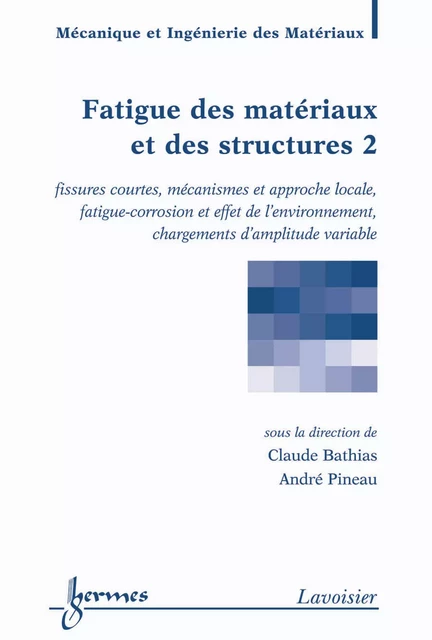 Mécanique et Ingénierie des Matériaux

Fatigue des matériaux et des structures 2

fissures courtes, mécanismes et approche locale, fatigue-corrosion et effet de l'environnement, chargements d'amplitude variable

sous la direction de
Claude Bathias
André Pineau

hermes

Lavoisier